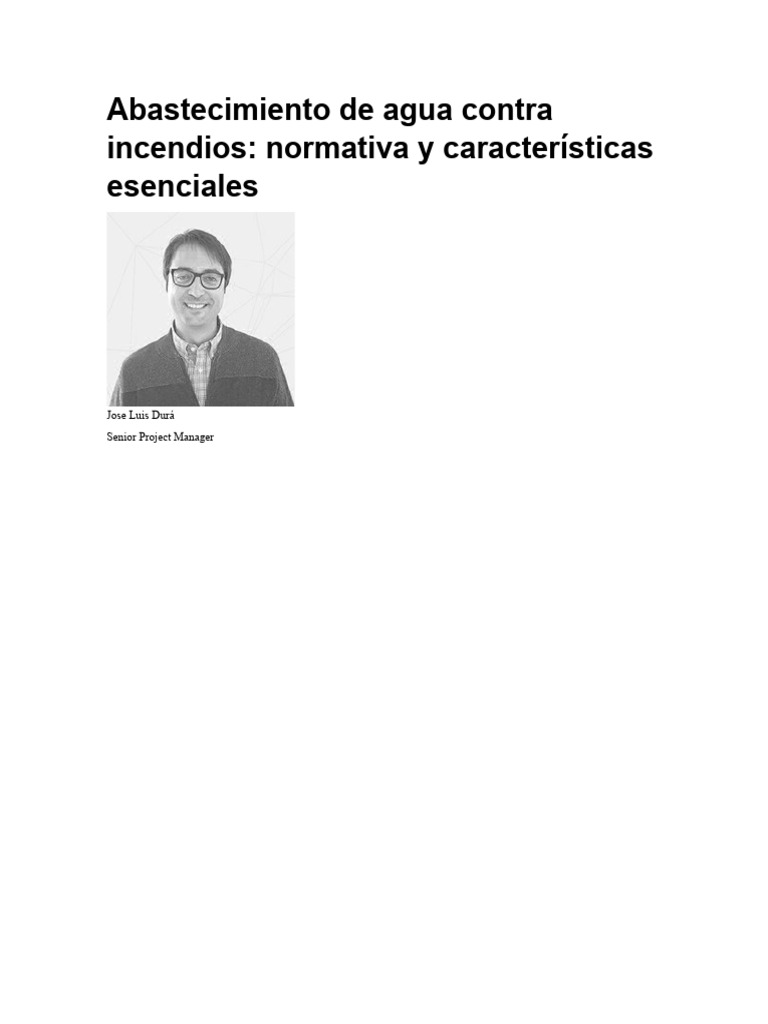 Abastecimiento de agua contra incendios: normativa y características esenciales

Jose Luis Durá

Senior Project Manager